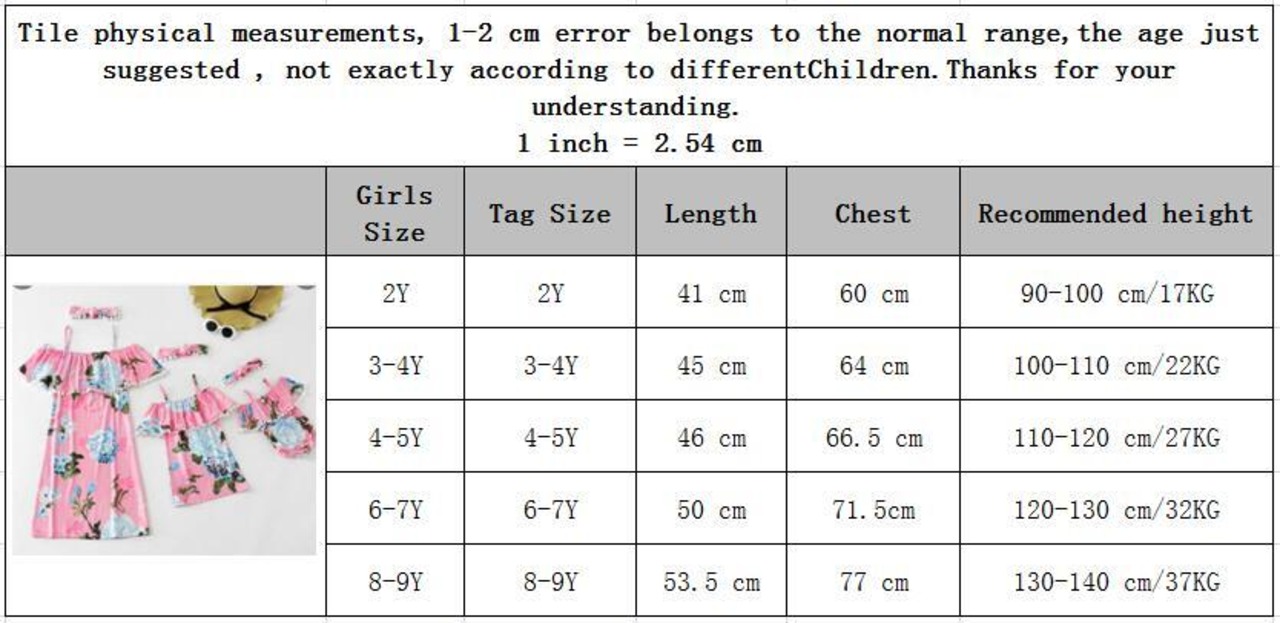 Tile physical measurements, 1-2 cm error belongs to the normal range,the age just suggested , not exactly according to differentChildren.Thanks for your understanding.
1 inch = 2.54 cm

|  | Girls Size | Tag Size | Length | Chest | Recommended height |
|---|---|---|---|---|---|
|  | 2Y | 2Y | 41 cm | 60 cm | 90-100 cm/17KG |
|  | 3-4Y | 3-4Y | 45 cm | 64 cm | 100-110 cm/22KG |
|  | 4-5Y | 4-5Y | 46 cm | 66.5 cm | 110-120 cm/27KG |
|  | 6-7Y | 6-7Y | 50 cm | 71.5cm | 120-130 cm/32KG |
|  | 8-9Y | 8-9Y | 53.5 cm | 77 cm | 130-140 cm/37KG |